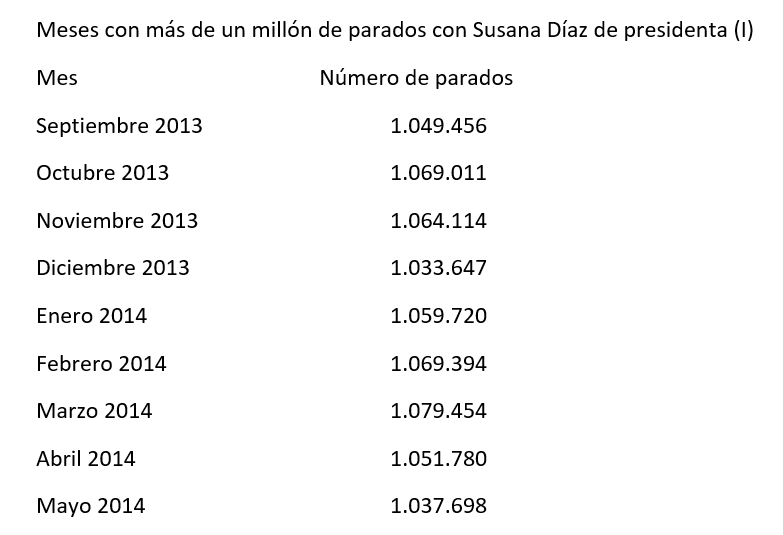 Meses con más de un millón de parados con Susana Díaz de presidenta (I)

| Mes | Número de parados |
|---|---|
| Septiembre 2013 | 1.049.456 |
| Octubre 2013 | 1.069.011 |
| Noviembre 2013 | 1.064.114 |
| Diciembre 2013 | 1.033.647 |
| Enero 2014 | 1.059.720 |
| Febrero 2014 | 1.069.394 |
| Marzo 2014 | 1.079.454 |
| Abril 2014 | 1.051.780 |
| Mayo 2014 | 1.037.698 |